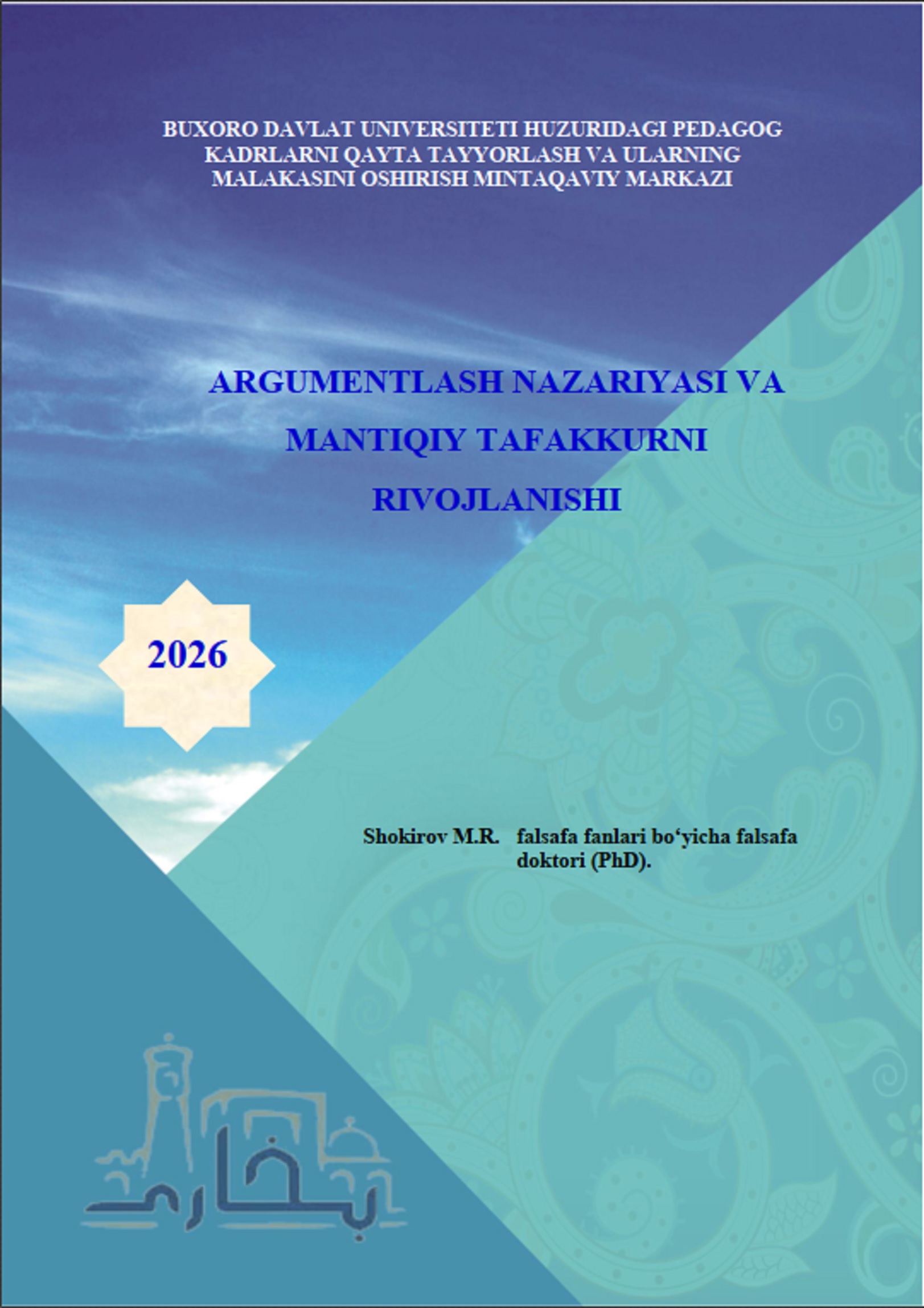 BUXORO DAVLAT UNIVERSITETI HUZURIDAGI PEDAGOG KADRLARNI QAYTA TAYYORLASH VA ULARNING MALAKASINI OSHIRISH MINTAQAVIY MARKAZI

ARGUMENTLASH NAZARIYASI VA MANTIQIY TAFAKKURNI RIVOJLANISHI

2026

Shokirov M.R. falsafa fanlari bo'yicha falsafa doktori (PhD).

بخارى